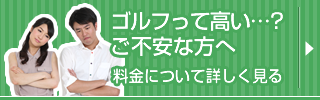 ゴルフって高い…?
ご不安な方へ

料金について詳しく見る